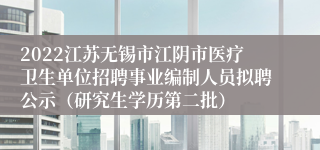 2022江苏无锡市江阴市医疗卫生单位招聘事业编制人员拟聘公示（研究生学历第二批）